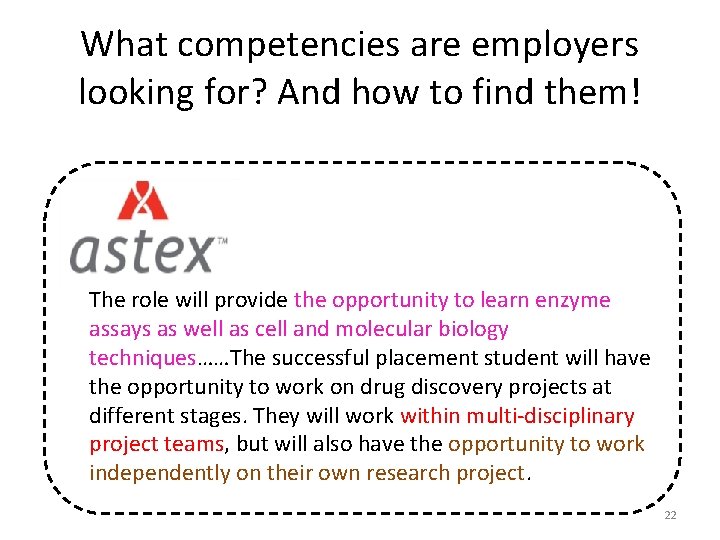 What competencies are employers looking for? And how to find them!

astex™

The role will provide the opportunity to learn enzyme assays as well as cell and molecular biology techniques……The successful placement student will have the opportunity to work on drug discovery projects at different stages. They will work within multi-disciplinary project teams, but will also have the opportunity to work independently on their own research project.

22